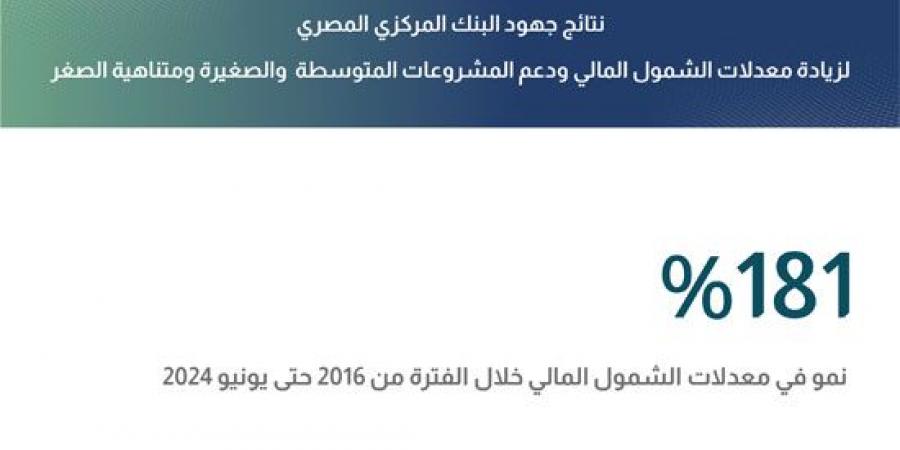 نتائج جهود البنك المركزي المصري
لزيادة معدلات الشمول المالي ودعم المشروعات المتوسطة والصغيرة ومتناهية الصغر

%181

نمو في معدلات الشمول المالي خلال الفترة من 2016 حتى يونيو 2024